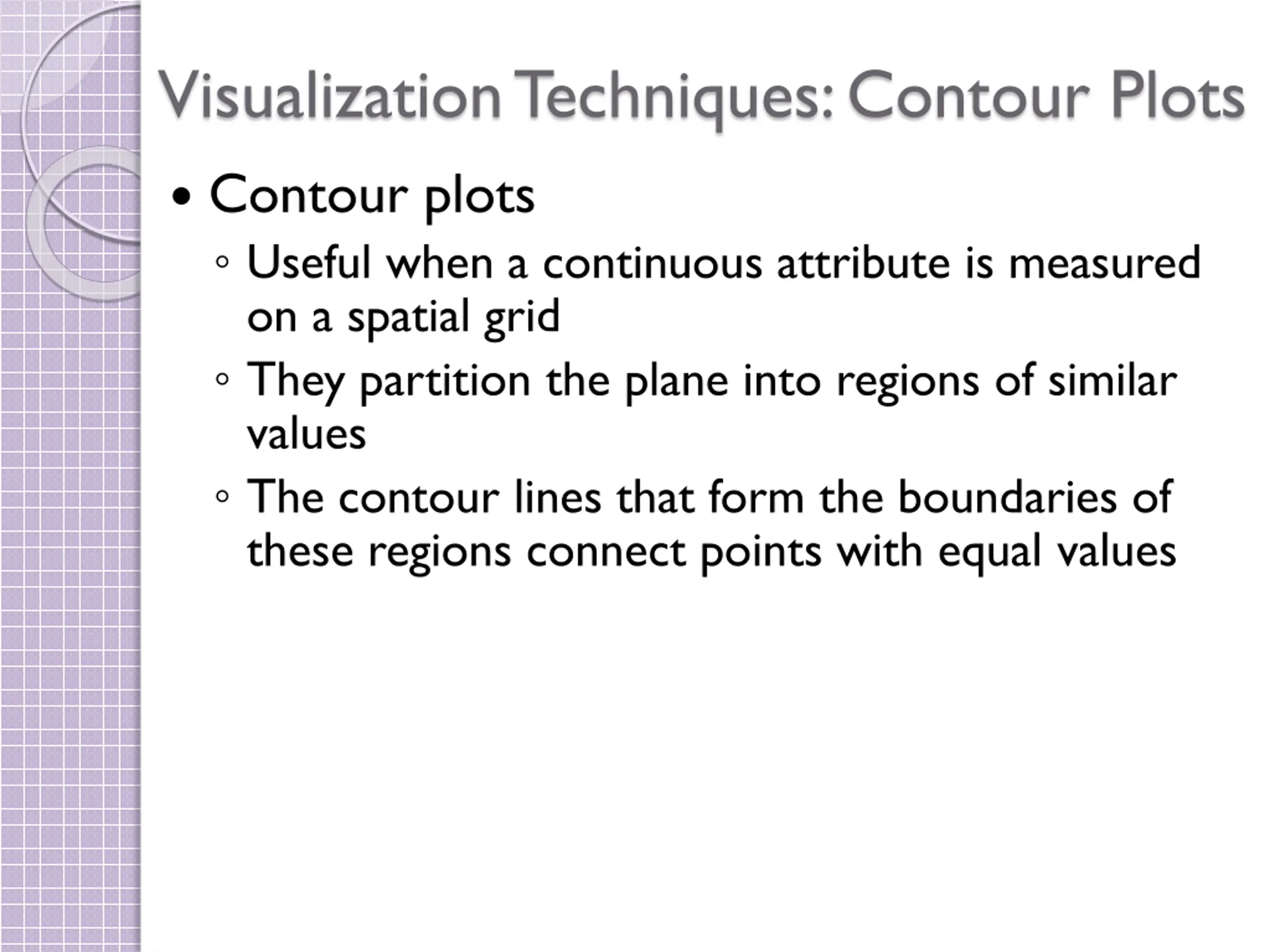 Visualization Techniques: Contour Plots

• Contour plots
◦ Useful when a continuous attribute is measured on a spatial grid
◦ They partition the plane into regions of similar values
◦ The contour lines that form the boundaries of these regions connect points with equal values